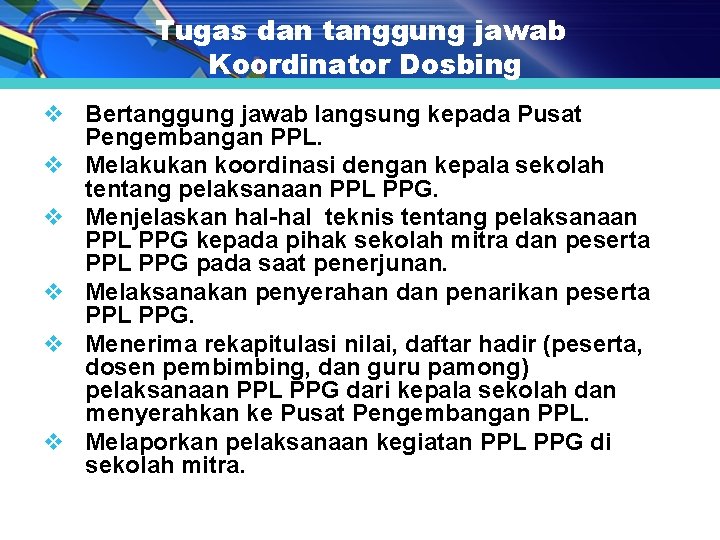 Tugas dan tanggung jawab Koordinator Dosbing

❖ Bertanggung jawab langsung kepada Pusat Pengembangan PPL.
❖ Melakukan koordinasi dengan kepala sekolah tentang pelaksanaan PPL PPG.
❖ Menjelaskan hal-hal teknis tentang pelaksanaan PPL PPG kepada pihak sekolah mitra dan peserta PPL PPG pada saat penerjunan.
❖ Melaksanakan penyerahan dan penarikan peserta PPL PPG.
❖ Menerima rekapitulasi nilai, daftar hadir (peserta, dosen pembimbing, dan guru pamong) pelaksanaan PPL PPG dari kepala sekolah dan menyerahkan ke Pusat Pengembangan PPL.
❖ Melaporkan pelaksanaan kegiatan PPL PPG di sekolah mitra.